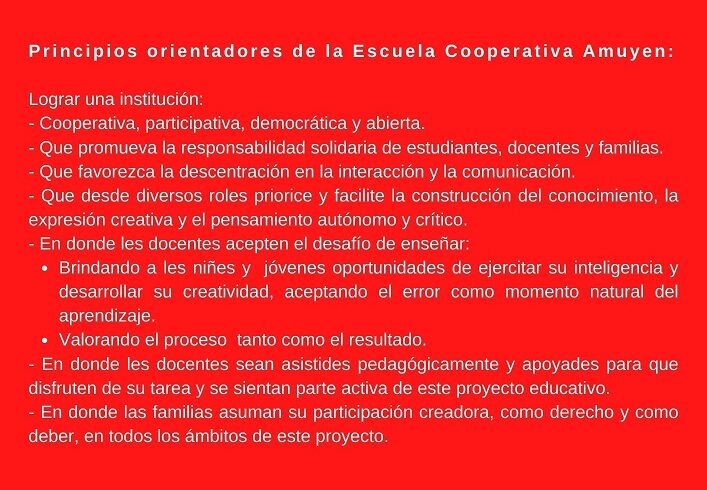 Principios orientadores de la Escuela Cooperativa Amuyen:

Lograr una institución:
- Cooperativa, participativa, democrática y abierta.
- Que promueva la responsabilidad solidaria de estudiantes, docentes y familias.
- Que favorezca la descentración en la interacción y la comunicación.
- Que desde diversos roles priorice y facilite la construcción del conocimiento, la expresión creativa y el pensamiento autónomo y crítico.
- En donde les docentes acepten el desafío de enseñar:
• Brindando a les niñes y jóvenes oportunidades de ejercitar su inteligencia y desarrollar su creatividad, aceptando el error como momento natural del aprendizaje.
• Valorando el proceso tanto como el resultado.
- En donde les docentes sean asistides pedagógicamente y apoyades para que disfruten de su tarea y se sientan parte activa de este proyecto educativo.
- En donde las familias asuman su participación creadora, como derecho y como deber, en todos los ámbitos de este proyecto.